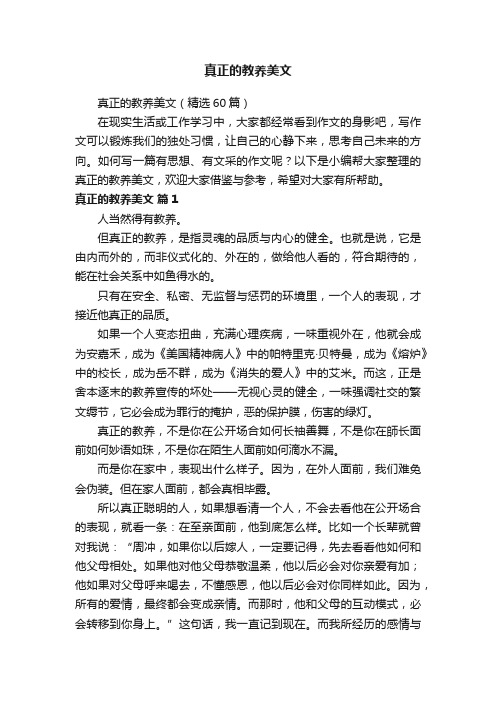 真正的教养美文

真正的教养美文（精选60篇）

在现实生活或工作学习中，大家都经常看到作文的身影吧，写作文可以锻炼我们的独处习惯，让自己的心静下来，思考自己未来的方向。如何写一篇有思想、有文采的作文呢？以下是小编帮大家整理的真正的教养美文，欢迎大家借鉴与参考，希望对大家有所帮助。

真正的教养美文 篇1

人当然得有教养。

但真正的教养，是指灵魂的品质与内心的健全。也就是说，它是由内而外的，而非仪式化的、外在的，做给他人看的，符合期待的，能在社会关系中如鱼得水的。

只有在安全、私密、无监督与惩罚的环境里，一个人的表现，才接近他真正的品质。

如果一个人变态扭曲，充满心理疾病，一味重视外在，他就会成为安嘉禾，成为《美国精神病人》中的帕特里克·贝特曼，成为《熔炉》中的校长，成为岳不群，成为《消失的爱人》中的艾米。而这，正是舍本逐末的教养宣传的坏处——无视心灵的健全，一味强调社交的繁文缛节，它必会成为罪行的掩护，恶的保护膜，伤害的绿灯。

真正的教养，不是你在公开场合如何长袖善舞，不是你在師长面前如何妙语如珠，不是你在陌生人面前如何滴水不漏。

而是你在家中，表现出什么样子。因为，在外人面前，我们难免会伪装。但在家人面前，都会真相毕露。

所以真正聪明的人，如果想看清一个人，不会去看他在公开场合的表现，就看一条：在至亲面前，他到底怎么样。比如一个长辈就曾对我说：“周冲，如果你以后嫁人，一定要记得，先去看看他如何和他父母相处。如果他对他父母恭敬温柔，他以后必会对你亲爱有加；他如果对父母呼来喝去，不懂感恩，他以后必会对你同样如此。因为，所有的爱情，最终都会变成亲情。而那时，他和父母的互动模式，必会转移到你身上。”这句话，我一直记到现在。而我所经历的感情与